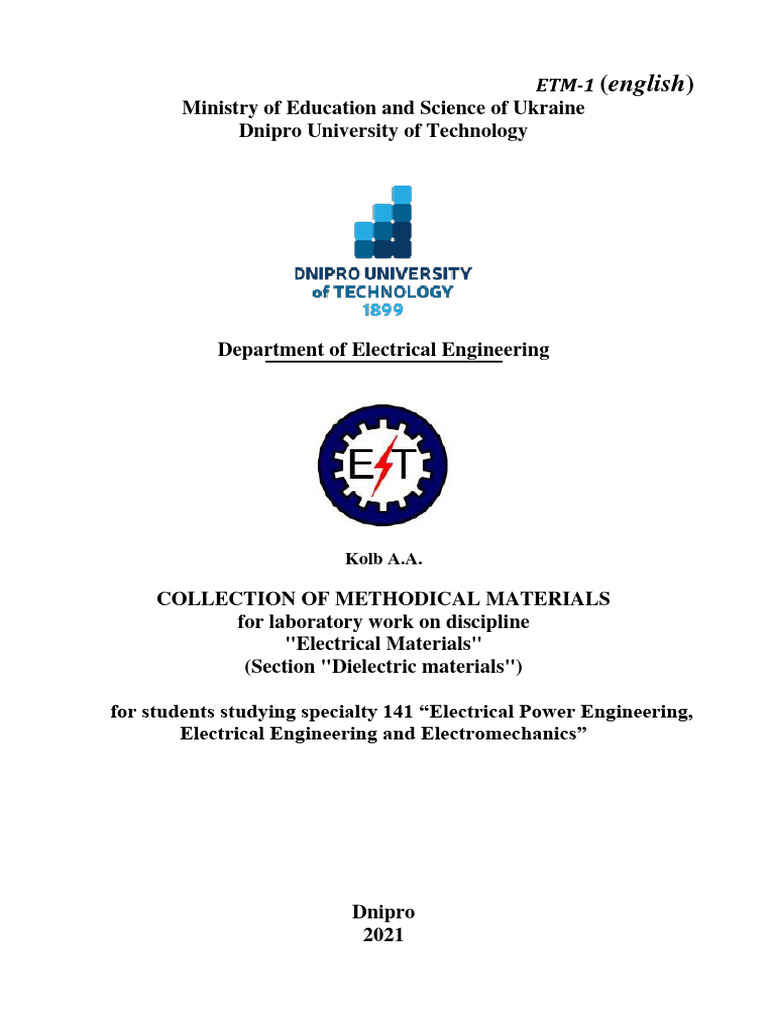 ETM-1 (english)

Ministry of Education and Science of Ukraine
Dnipro University of Technology

DNIPRO UNIVERSITY
of TECHNOLOGY
1899

Department of Electrical Engineering

ET

Kolb A.A.

COLLECTION OF METHODICAL MATERIALS
for laboratory work on discipline
"Electrical Materials"
(Section "Dielectric materials")

for students studying specialty 141 “Electrical Power Engineering, Electrical Engineering and Electromechanics”

Dnipro
2021